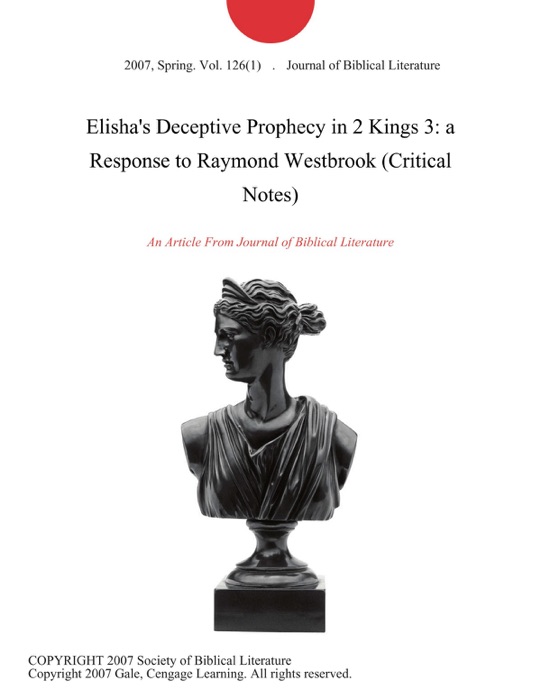 2007, Spring. Vol. 126(1) . Journal of Biblical Literature

Elisha's Deceptive Prophecy in 2 Kings 3: a Response to Raymond Westbrook (Critical Notes)

An Article From Journal of Biblical Literature

COPYRIGHT 2007 Society of Biblical Literature
Copyright 2007 Gale, Cengage Learning. All rights reserved.